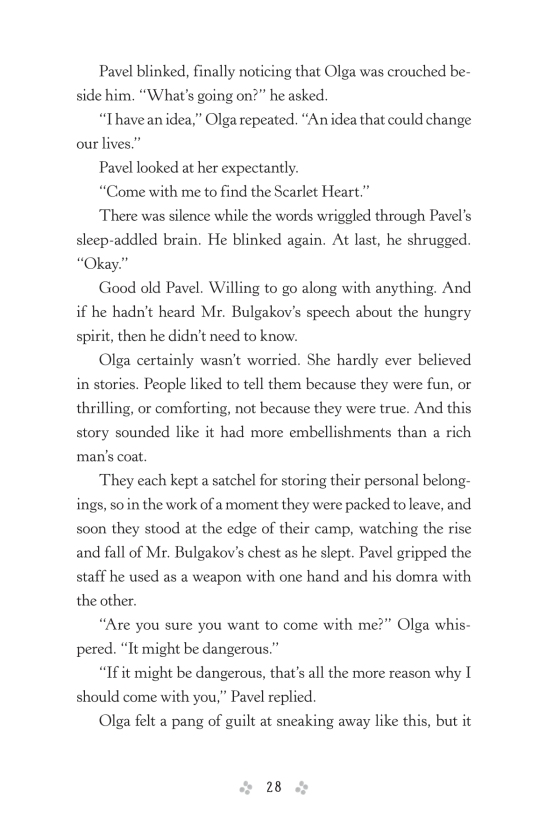 Pavel blinked, finally noticing that Olga was crouched beside him. "What's going on?" he asked.

"I have an idea," Olga repeated. "An idea that could change our lives."

Pavel looked at her expectantly.

"Come with me to find the Scarlet Heart."

There was silence while the words wriggled through Pavel's sleep-addled brain. He blinked again. At last, he shrugged. "Okay."

Good old Pavel. Willing to go along with anything. And if he hadn't heard Mr. Bulgakov's speech about the hungry spirit, then he didn't need to know.

Olga certainly wasn't worried. She hardly ever believed in stories. People liked to tell them because they were fun, or thrilling, or comforting, not because they were true. And this story sounded like it had more embellishments than a rich man's coat.

They each kept a satchel for storing their personal belongings, so in the work of a moment they were packed to leave, and soon they stood at the edge of their camp, watching the rise and fall of Mr. Bulgakov's chest as he slept. Pavel gripped the staff he used as a weapon with one hand and his domra with the other.

"Are you sure you want to come with me?" Olga whispered. "It might be dangerous."

"If it might be dangerous, that's all the more reason why I should come with you," Pavel replied.

Olga felt a pang of guilt at sneaking away like this, but it

28